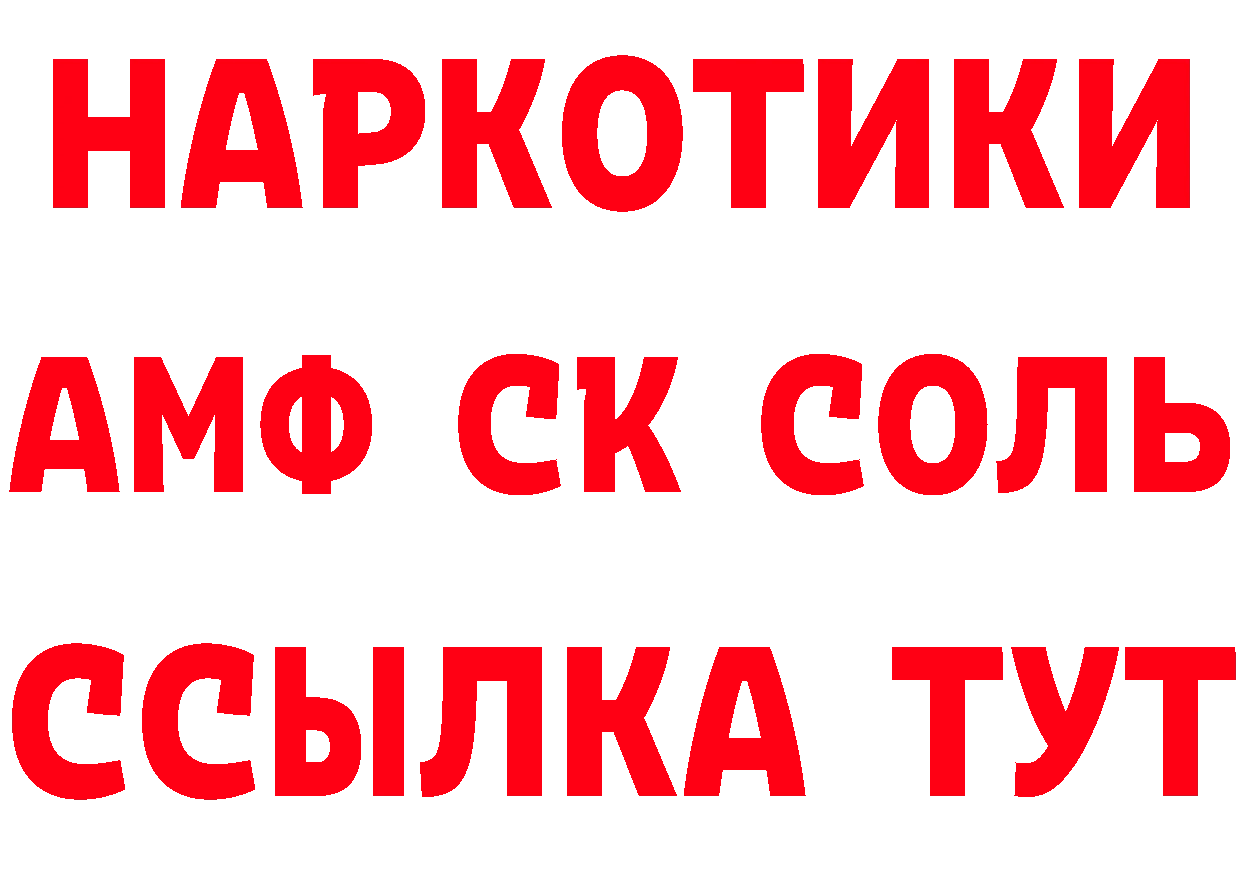 НАРКОТИКИ
АМФ СК СОЛЬ
ССЫЛКА ТУТ